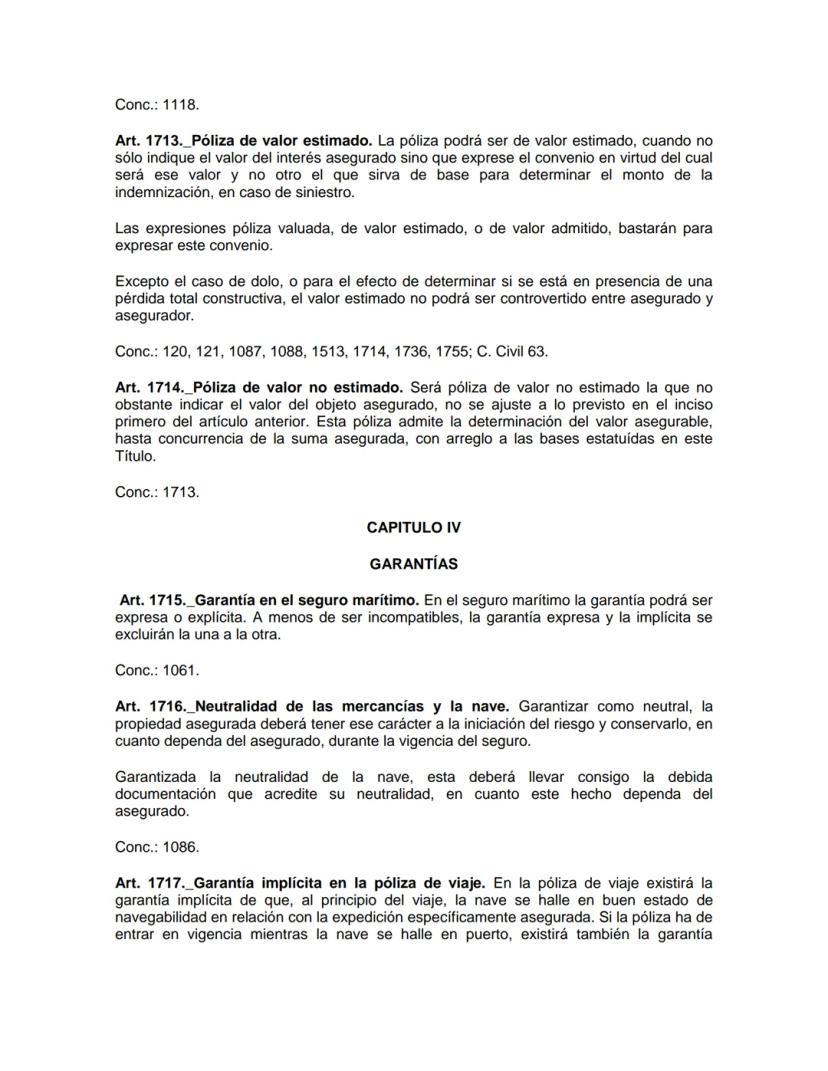 Conc.: 1118.

Art. 1713._Póliza de valor estimado. La póliza podrá ser de valor estimado, cuando no sólo indique el valor del interés asegurado sino que exprese el convenio en virtud del cual será ese valor y no otro el que sirva de base para determinar el monto de la indemnización, en caso de siniestro.

Las expresiones póliza valuada, de valor estimado, o de valor admitido, bastarán para expresar este convenio.

Excepto el caso de dolo, o para el efecto de determinar si se está en presencia de una pérdida total constructiva, el valor estimado no podrá ser controvertido entre asegurado y asegurador.

Conc.: 120, 121, 1087, 1088, 1513, 1714, 1736, 1755; C. Civil 63.

Art. 1714._Póliza de valor no estimado. Será póliza de valor no estimado la que no obstante indicar el valor del objeto asegurado, no se ajuste a lo previsto en el inciso primero del artículo anterior. Esta póliza admite la determinación del valor asegurable, hasta concurrencia de la suma asegurada, con arreglo a las bases estatuídas en este Título.

Conc.: 1713.

CAPITULO IV

GARANTÍAS

Art. 1715._Garantía en el seguro marítimo. En el seguro marítimo la garantía podrá ser expresa o explícita. A menos de ser incompatibles, la garantía expresa y la implícita se excluirán la una a la otra.

Conc.: 1061.

Art. 1716._Neutralidad de las mercancías y la nave. Garantizar como neutral, la propiedad asegurada deberá tener ese carácter a la iniciación del riesgo y conservarlo, en cuanto dependa del asegurado, durante la vigencia del seguro.

Garantizada la neutralidad de la nave, esta deberá llevar consigo la debida documentación que acredite su neutralidad, en cuanto este hecho dependa del asegurado.

Conc.: 1086.

Art. 1717._Garantía implícita en la póliza de viaje. En la póliza de viaje existirá la garantía implícita de que, al principio del viaje, la nave se halle en buen estado de navegabilidad en relación con la expedición específicamente asegurada. Si la póliza ha de entrar en vigencia mientras la nave se halle en puerto, existirá también la garantía